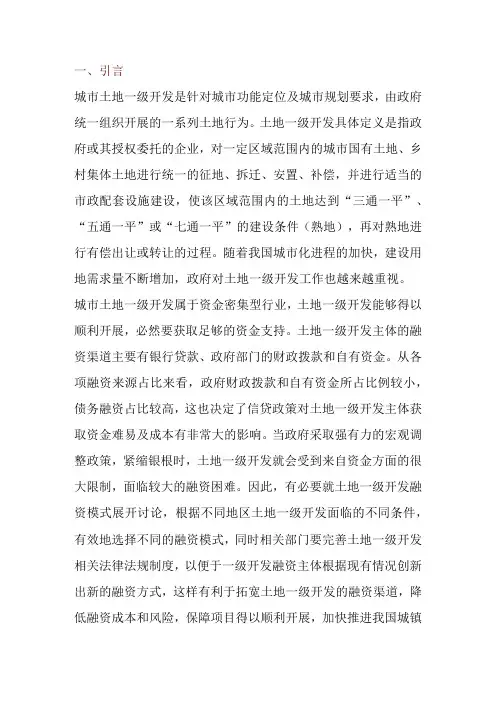 一、引言

城市土地一级开发是针对城市功能定位及城市规划要求，由政府统一组织开展的一系列土地行为。土地一级开发具体定义是指政府或其授权委托的企业，对一定区域范围内的城市国有土地、乡村集体土地进行统一的征地、拆迁、安置、补偿，并进行适当的市政配套设施建设，使该区域范围内的土地达到“三通一平”、“五通一平”或“七通一平”的建设条件（熟地），再对熟地进行有偿出让或转让的过程。随着我国城市化进程的加快，建设用地需求量不断增加，政府对土地一级开发工作也越来越重视。

城市土地一级开发属于资金密集型行业，土地一级开发能够得以顺利开展，必然要获取足够的资金支持。土地一级开发主体的融资渠道主要有银行贷款、政府部门的财政拨款和自有资金。从各项融资来源占比来看，政府财政拨款和自有资金所占比例较小，债务融资占比较高，这也决定了信贷政策对土地一级开发主体获取资金难易及成本有非常大的影响。当政府采取强有力的宏观调整政策，紧缩银根时，土地一级开发就会受到来自资金方面的很大限制，面临较大的融资困难。因此，有必要就土地一级开发融资模式展开讨论，根据不同地区土地一级开发面临的不同条件，有效地选择不同的融资模式，同时相关部门要完善土地一级开发相关法律法规制度，以便于一级开发融资主体根据现有情况创新出新的融资方式，这样有利于拓宽土地一级开发的融资渠道，降低融资成本和风险，保障项目得以顺利开展，加快推进我国城镇